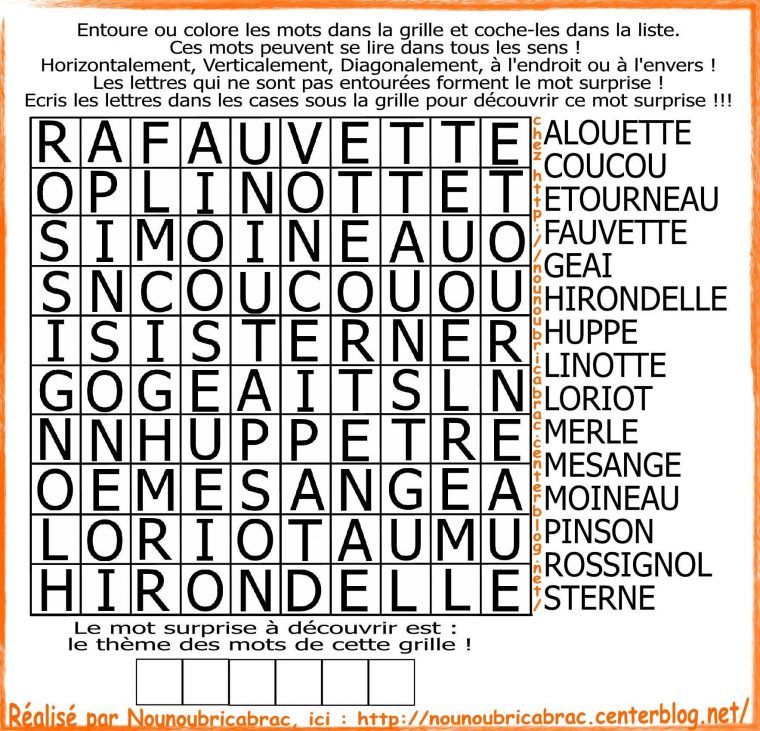 Entoure ou colore les mots dans la grille et coche-les dans la liste.
Ces mots peuvent se lire dans tous les sens !
Horizontalement, Verticalement, Diagonalement, à l'endroit ou à l'envers !
Les lettres qui ne sont pas entourées forment le mot surprise !
Ecris les lettres dans les cases sous la grille pour découvrir ce mot surprise !!!

| R | A | F | A | U | V | E | T | T | E |
|---|---|---|---|---|---|---|---|---|---|
| O | P | L | I | N | O | T | T | E | T |
| S | I | M | O | I | N | E | A | U | O |
| S | N | C | O | U | C | O | U | O | U |
| I | S | I | S | T | E | R | N | E | R |
| G | O | G | E | A | I | T | S | L | N |
| N | N | H | U | P | P | E | T | R | E |
| O | E | M | E | S | A | N | G | E | A |
| L | O | R | I | O | T | A | U | M | U |
| H | I | R | O | N | D | E | L | L | E |

chez http://nounoubricabrac.centerblog.net/

ALOUETTE
COUCOU
ETOURNEAU
FAUVETTE
GEAI
HIRONDELLE
HUPPE
LINOTTE
LORIOT
MERLE
MESANGE
MOINEAU
PINSON
ROSSIGNOL
STERNE

Le mot surprise à découvrir est :
le thème des mots de cette grille !

Réalisé par Nounoubricabrac, ici : http://nounoubricabrac.centerblog.net/